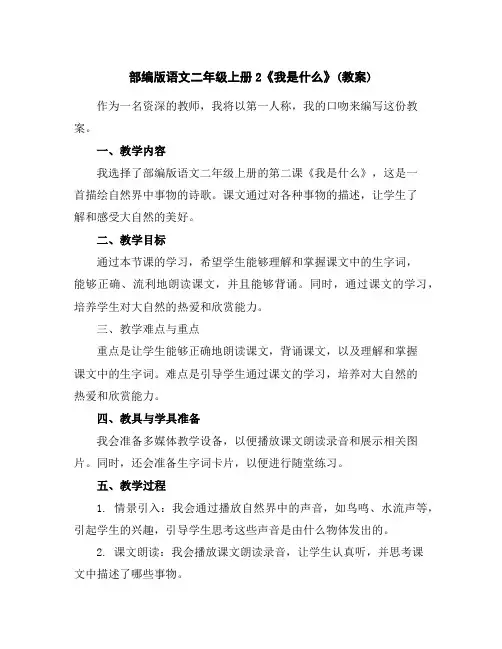 部编版语文二年级上册 2《我是什么》(教案)

作为一名资深的教师，我将以第一人称，我的口吻来编写这份教案。

一、教学内容

我选择了部编版语文二年级上册的第二课《我是什么》，这是一首描绘自然界中事物的诗歌。课文通过对各种事物的描述，让学生了解和感受大自然的美好。

二、教学目标

通过本节课的学习，希望学生能够理解和掌握课文中的生字词，能够正确、流利地朗读课文，并且能够背诵。同时，通过课文的学习，培养学生对大自然的热爱和欣赏能力。

三、教学难点与重点

重点是让学生能够正确地朗读课文，背诵课文，以及理解和掌握课文中的生字词。难点是引导学生通过课文的学习，培养对大自然的热爱和欣赏能力。

四、教具与学具准备

我会准备多媒体教学设备，以便播放课文朗读录音和展示相关图片。同时，还会准备生字词卡片，以便进行随堂练习。

五、教学过程

1. 情景引入：我会通过播放自然界中的声音，如鸟鸣、水流声等，引起学生的兴趣，引导学生思考这些声音是由什么物体发出的。

2. 课文朗读：我会播放课文朗读录音，让学生认真听，并思考课文中描述了哪些事物。